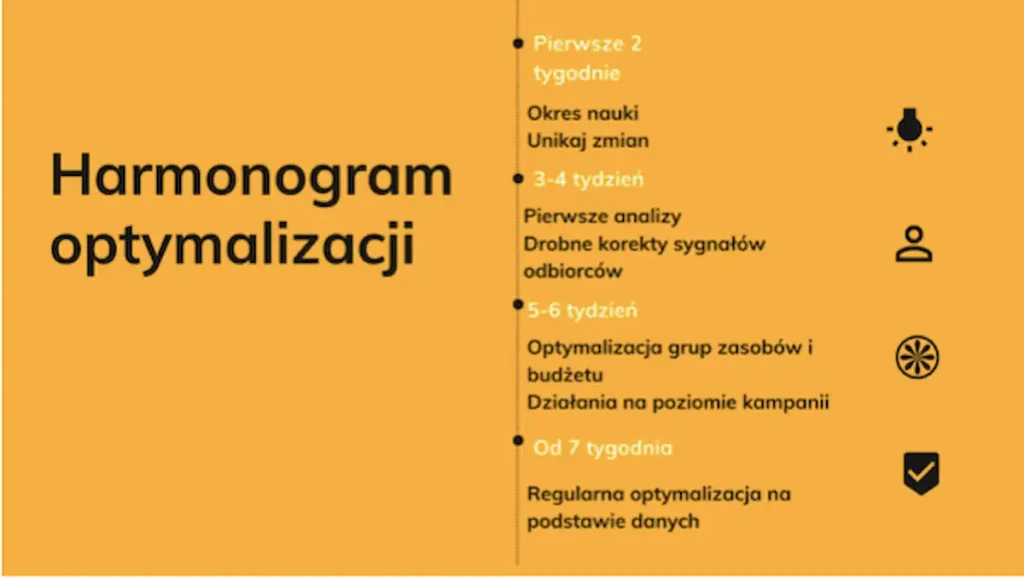 Harmonogram optymalizacji

Pierwsze 2 tygodnie

Okres nauki
Unikaj zmian

3-4 tydzień

Pierwsze analizy
Drobne korekty sygnałów odbiorców

5-6 tydzień

Optymalizacja grup zasobów i budżetu
Działania na poziomie kampanii

Od 7 tygodnia

Regularna optymalizacja na podstawie danych